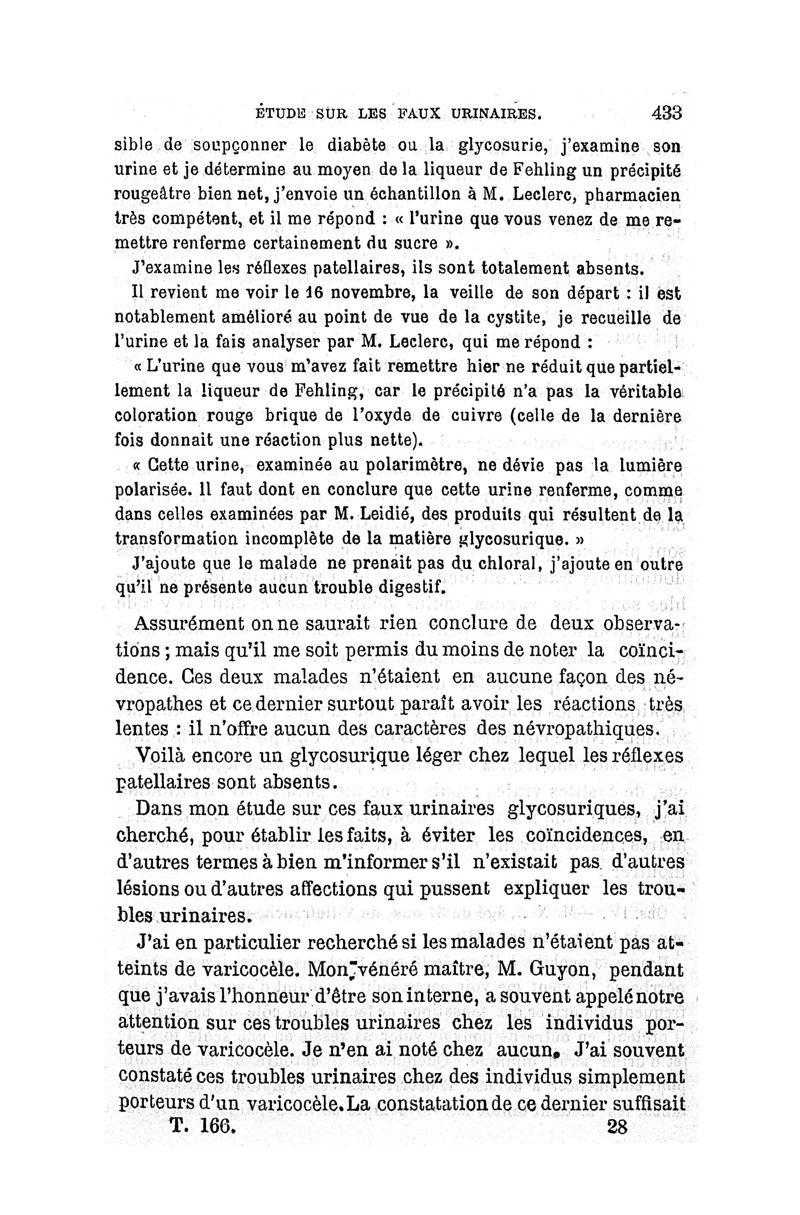 ÉTUDE SUR LES FAUX URINAIRES. 433

sible de soupçonner le diabète ou la glycosurie, j'examine son urine et je détermine au moyen de la liqueur de Fehling un précipité rougeâtre bien net, j'envoie un échantillon à M. Leclerc, pharmacien très compétent, et il me répond : « l'urine que vous venez de me remettre renferme certainement du sucre ».

J'examine les réflexes patellaires, ils sont totalement absents.

Il revient me voir le 16 novembre, la veille de son départ : il est notablement amélioré au point de vue de la cystite, je recueille de l'urine et la fais analyser par M. Leclerc, qui me répond :

« L'urine que vous m'avez fait remettre hier ne réduit que partiellement la liqueur de Fehling, car le précipité n'a pas la véritable coloration rouge brique de l'oxyde de cuivre (celle de la dernière fois donnait une réaction plus nette).

« Cette urine, examinée au polarimètre, ne dévie pas la lumière polarisée. Il faut dont en conclure que cette urine renferme, comme dans celles examinées par M. Leidié, des produits qui résultent de la transformation incomplète de la matière glycosurique. »

J'ajoute que le malade ne prenait pas du chloral, j'ajoute en outre qu'il ne présente aucun trouble digestif.

Assurément on ne saurait rien conclure de deux observations ; mais qu'il me soit permis du moins de noter la coïncidence. Ces deux malades n'étaient en aucune façon des névropathes et ce dernier surtout paraît avoir les réactions très lentes : il n'offre aucun des caractères des névropathiques.

Voilà encore un glycosurique léger chez lequel les réflexes patellaires sont absents.

Dans mon étude sur ces faux urinaires glycosuriques, j'ai cherché, pour établir les faits, à éviter les coïncidences, en d'autres termes à bien m'informer s'il n'existait pas d'autres lésions ou d'autres affections qui pussent expliquer les troubles urinaires.

J'ai en particulier recherché si les malades n'étaient pas atteints de varicocèle. Mon vénéré maître, M. Guyon, pendant que j'avais l'honneur d'être son interne, a souvent appelé notre attention sur ces troubles urinaires chez les individus porteurs de varicocèle. Je n'en ai noté chez aucun. J'ai souvent constaté ces troubles urinaires chez des individus simplement porteurs d'un varicocèle. La constatation de ce dernier suffisait

T. 166. 28